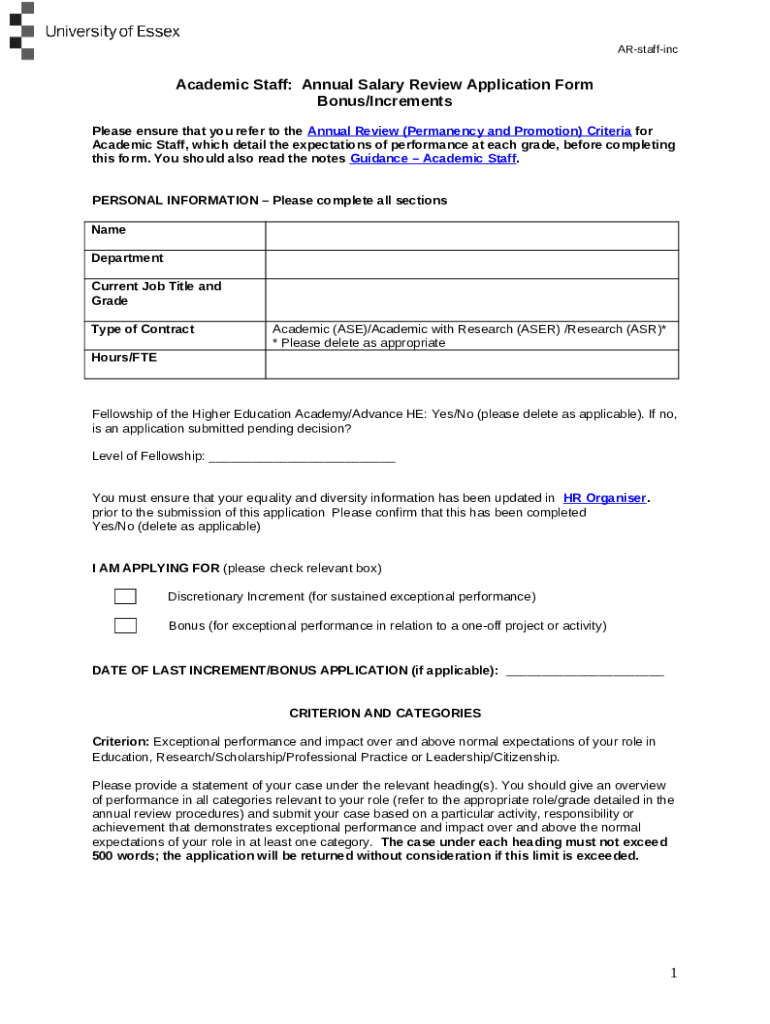 University of Essex

AR-staff-inc

Academic Staff: Annual Salary Review Application Form
Bonus/Increments

Please ensure that you refer to the Annual Review (Permanency and Promotion) Criteria for Academic Staff, which detail the expectations of performance at each grade, before completing this form. You should also read the notes Guidance – Academic Staff.

PERSONAL INFORMATION – Please complete all sections

| Name | |
|---|---|
| Department | |
| Current Job Title and Grade | |
| Type of Contract | Academic (ASE)/Academic with Research (ASER) /Research (ASR)* * Please delete as appropriate |
| Hours/FTE | |

Fellowship of the Higher Education Academy/Advance HE: Yes/No (please delete as applicable). If no, is an application submitted pending decision?

Level of Fellowship: ___________________________

You must ensure that your equality and diversity information has been updated in HR Organiser. prior to the submission of this application Please confirm that this has been completed Yes/No (delete as applicable)

I AM APPLYING FOR (please check relevant box)

Discretionary Increment (for sustained exceptional performance)

Bonus (for exceptional performance in relation to a one-off project or activity)

DATE OF LAST INCREMENT/BONUS APPLICATION (if applicable): ______________________

CRITERION AND CATEGORIES

Criterion: Exceptional performance and impact over and above normal expectations of your role in Education, Research/Scholarship/Professional Practice or Leadership/Citizenship.

Please provide a statement of your case under the relevant heading(s). You should give an overview of performance in all categories relevant to your role (refer to the appropriate role/grade detailed in the annual review procedures) and submit your case based on a particular activity, responsibility or achievement that demonstrates exceptional performance and impact over and above the normal expectations of your role in at least one category. The case under each heading must not exceed 500 words; the application will be returned without consideration if this limit is exceeded.

1